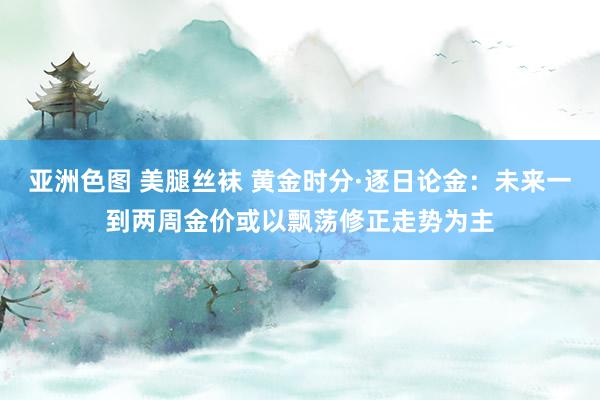 亚洲色图 美腿丝袜 黄金时分·逐日论金：未来一到两周金价或以飘荡修正走势为主